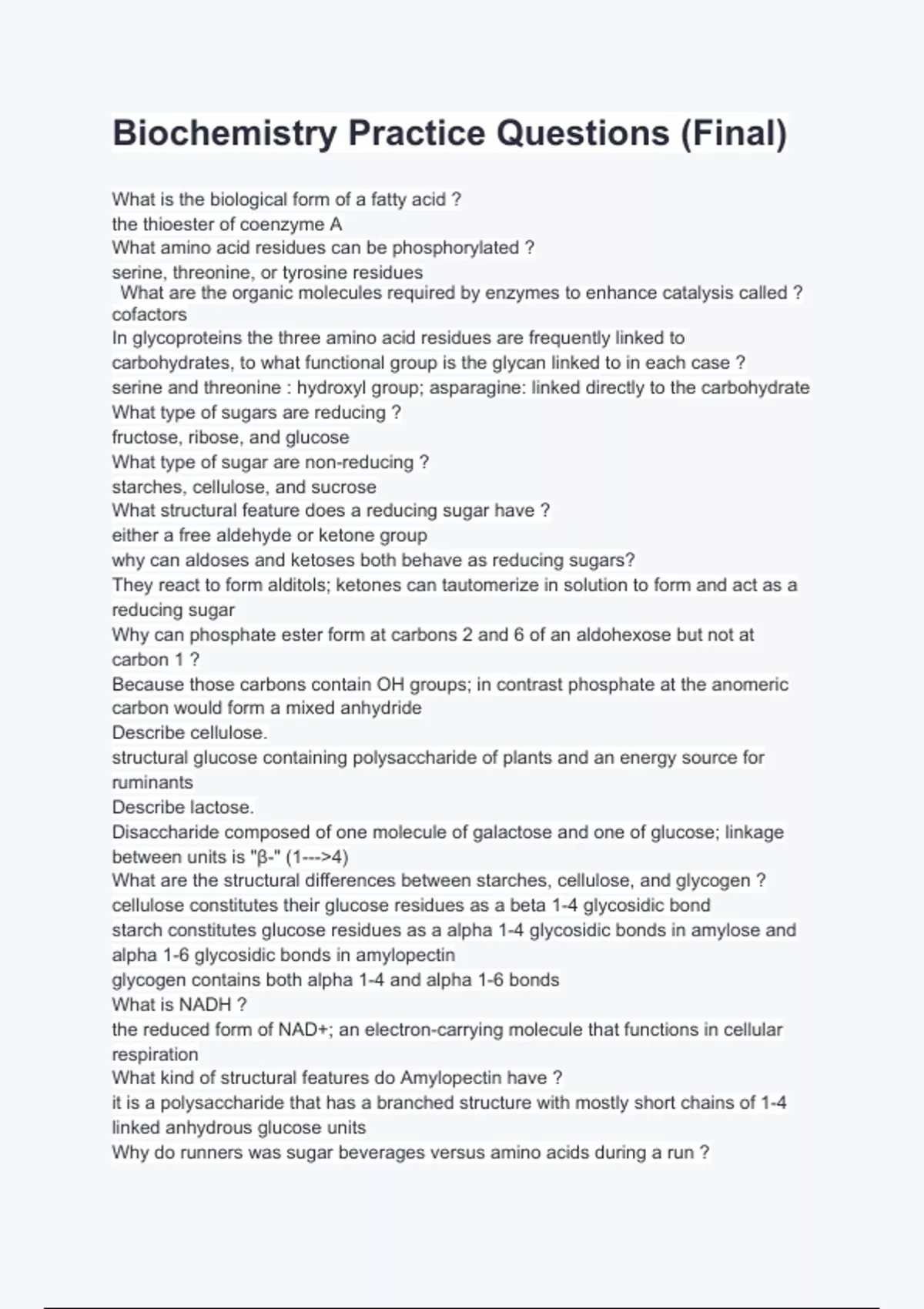 Biochemistry Practice Questions (Final)

What is the biological form of a fatty acid ?
the thioester of coenzyme A
What amino acid residues can be phosphorylated ?
serine, threonine, or tyrosine residues
What are the organic molecules required by enzymes to enhance catalysis called ?
cofactors
In glycoproteins the three amino acid residues are frequently linked to carbohydrates, to what functional group is the glycan linked to in each case ?
serine and threonine : hydroxyl group; asparagine: linked directly to the carbohydrate
What type of sugars are reducing ?
fructose, ribose, and glucose
What type of sugar are non-reducing ?
starches, cellulose, and sucrose
What structural feature does a reducing sugar have ?
either a free aldehyde or ketone group
why can aldoses and ketoses both behave as reducing sugars?
They react to form alditols; ketones can tautomerize in solution to form and act as a reducing sugar
Why can phosphate ester form at carbons 2 and 6 of an aldohexose but not at carbon 1 ?
Because those carbons contain OH groups; in contrast phosphate at the anomeric carbon would form a mixed anhydride
Describe cellulose.
structural glucose containing polysaccharide of plants and an energy source for ruminants
Describe lactose.
Disaccharide composed of one molecule of galactose and one of glucose; linkage between units is "β-" (1--->4)
What are the structural differences between starches, cellulose, and glycogen ?
cellulose constitutes their glucose residues as a beta 1-4 glycosidic bond
starch constitutes glucose residues as a alpha 1-4 glycosidic bonds in amylose and alpha 1-6 glycosidic bonds in amylopectin
glycogen contains both alpha 1-4 and alpha 1-6 bonds
What is NADH ?
the reduced form of NAD+; an electron-carrying molecule that functions in cellular respiration
What kind of structural features do Amylopectin have ?
it is a polysaccharide that has a branched structure with mostly short chains of 1-4 linked anhydrous glucose units
Why do runners was sugar beverages versus amino acids during a run ?